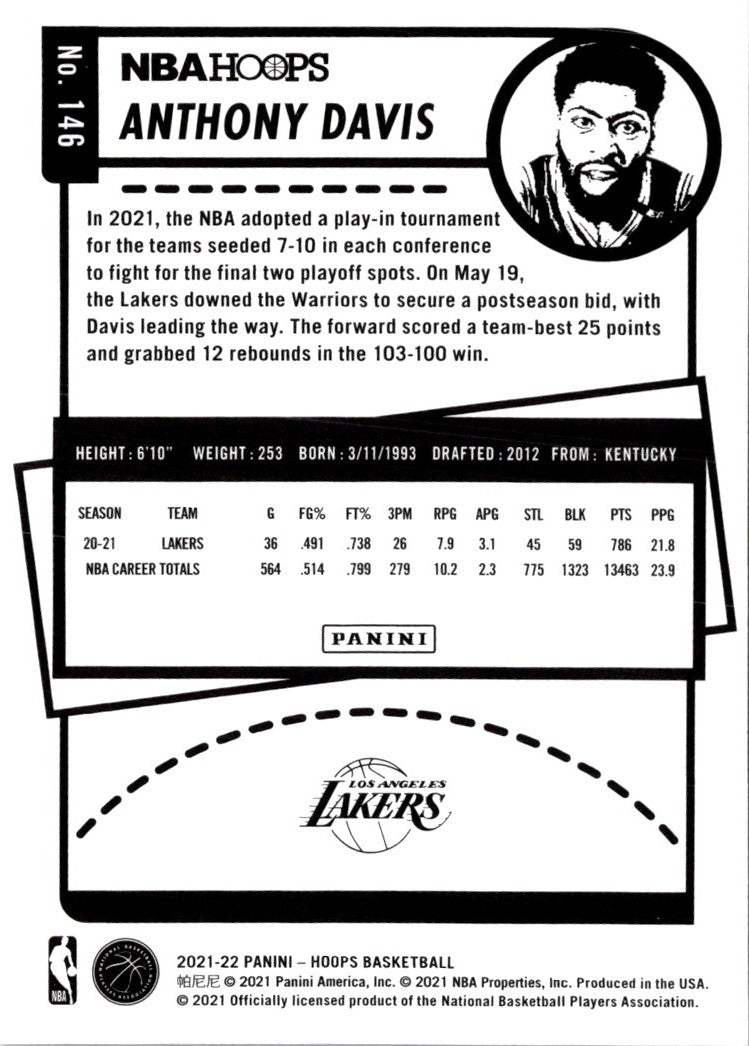 No. 146

NBA HOOPS

ANTHONY DAVIS

In 2021, the NBA adopted a play-in tournament for the teams seeded 7-10 in each conference to fight for the final two playoff spots. On May 19, the Lakers downed the Warriors to secure a postseason bid, with Davis leading the way. The forward scored a team-best 25 points and grabbed 12 rebounds in the 103-100 win.

HEIGHT: 6'10" WEIGHT: 253 BORN: 3/11/1993 DRAFTED: 2012 FROM: KENTUCKY

| SEASON | TEAM | G | FG% | FT% | 3PM | RPG | APG | STL | BLK | PTS | PPG |
|---|---|---|---|---|---|---|---|---|---|---|---|
| 20-21 | LAKERS | 36 | .491 | .738 | 26 | 7.9 | 3.1 | 45 | 59 | 786 | 21.8 |
| NBA CAREER TOTALS | | 564 | .514 | .799 | 279 | 10.2 | 2.3 | 775 | 1323 | 13463 | 23.9 |

PANINI

LOS ANGELES LAKERS

NBA

NATIONAL BASKETBALL PLAYERS ASSOCIATION

2021-22 PANINI – HOOPS BASKETBALL
帕尼尼 © 2021 Panini America, Inc. © 2021 NBA Properties, Inc. Produced in the USA.
© 2021 Officially licensed product of the National Basketball Players Association.